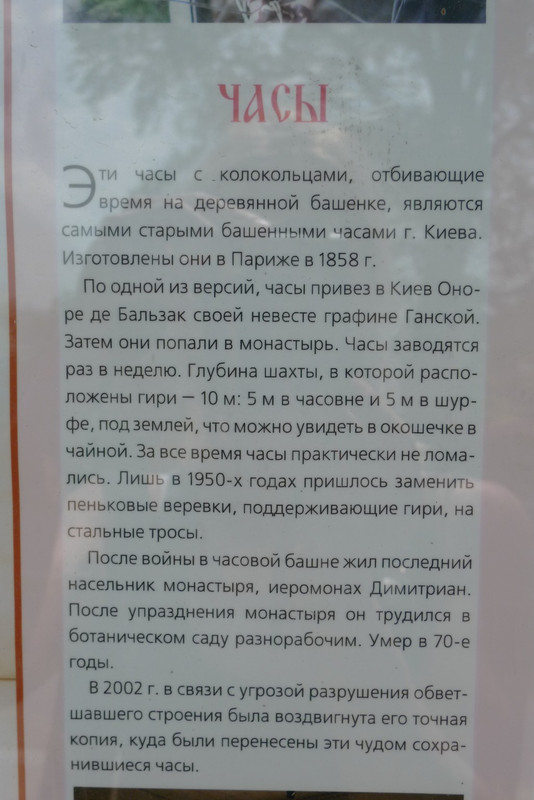 ЧАСЫ

Эти часы с колокольцами, отбивающие время на деревянной башенке, являются самыми старыми башенными часами г. Киева. Изготовлены они в Париже в 1858 г.

По одной из версий, часы привез в Киев Оноре де Бальзак своей невесте графине Ганской. Затем они попали в монастырь. Часы заводятся раз в неделю. Глубина шахты, в которой расположены гири — 10 м: 5 м в часовне и 5 м в шурфе, под землей, что можно увидеть в окошечке в чайной. За все время часы практически не ломались. Лишь в 1950-х годах пришлось заменить пеньковые веревки, поддерживающие гири, на стальные тросы.

После войны в часовой башне жил последний насельник монастыря, иеромонах Димитриан. После упразднения монастыря он трудился в ботаническом саду разнорабочим. Умер в 70-е годы.

В 2002 г. в связи с угрозой разрушения обветшавшего строения была воздвигнута его точная копия, куда были перенесены эти чудом сохранившиеся часы.